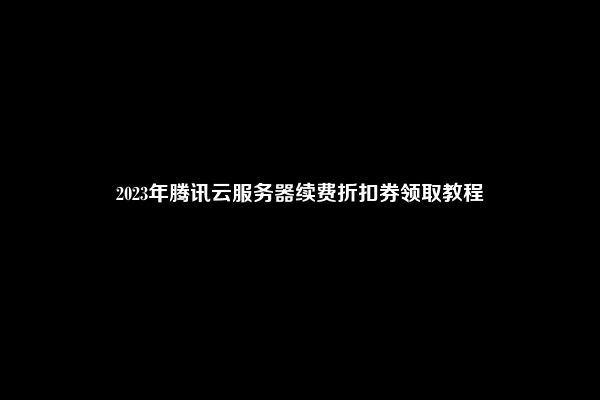 2023年腾讯云服务器续费折扣券领取教程